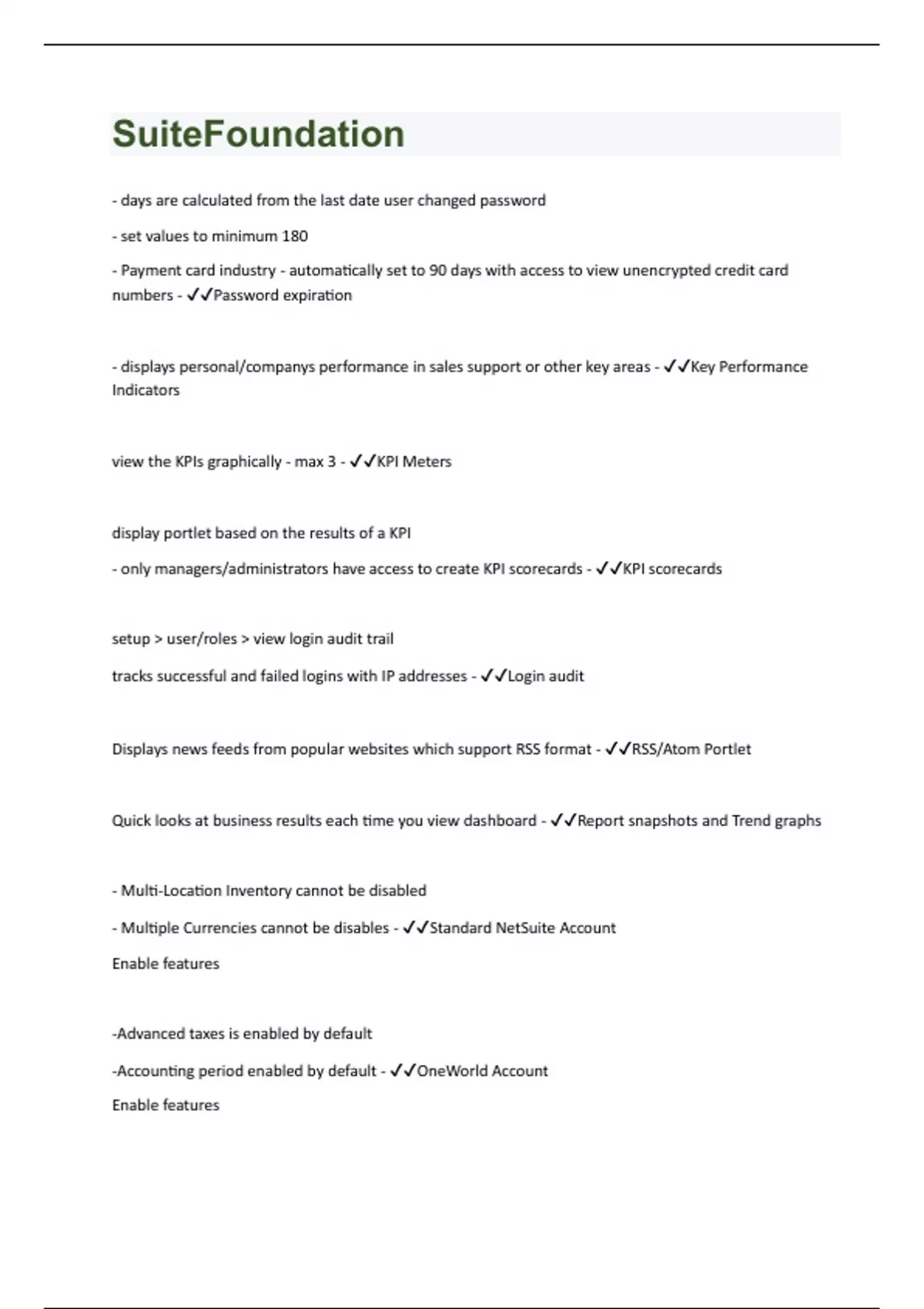 SuiteFoundation

- days are calculated from the last date user changed password

- set values to minimum 180

- Payment card industry - automatically set to 90 days with access to view unencrypted credit card numbers - ✓✓Password expiration

- displays personal/companys performance in sales support or other key areas - ✓✓Key Performance Indicators

view the KPIs graphically - max 3 - ✓✓KPI Meters

display portlet based on the results of a KPI

- only managers/administrators have access to create KPI scorecards - ✓✓KPI scorecards

setup > user/roles > view login audit trail

tracks successful and failed logins with IP addresses - ✓✓Login audit

Displays news feeds from popular websites which support RSS format - ✓✓RSS/Atom Portlet

Quick looks at business results each time you view dashboard - ✓✓Report snapshots and Trend graphs

- Multi-Location Inventory cannot be disabled

- Multiple Currencies cannot be disables - ✓✓Standard NetSuite Account

Enable features

-Advanced taxes is enabled by default

-Accounting period enabled by default - ✓✓OneWorld Account

Enable features